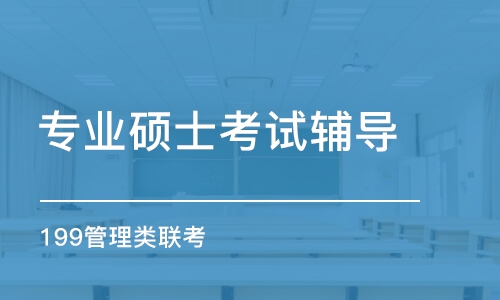 专业硕士考试辅导

199管理类联考